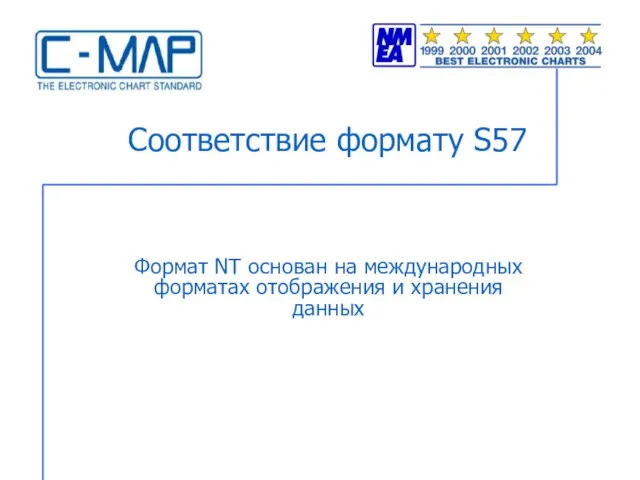 C-MAP
THE ELECTRONIC CHART STANDARD

NMEA
1999 2000 2001 2002 2003 2004
BEST ELECTRONIC CHARTS

Соответствие формату S57

Формат NT основан на международных форматах отображения и хранения данных